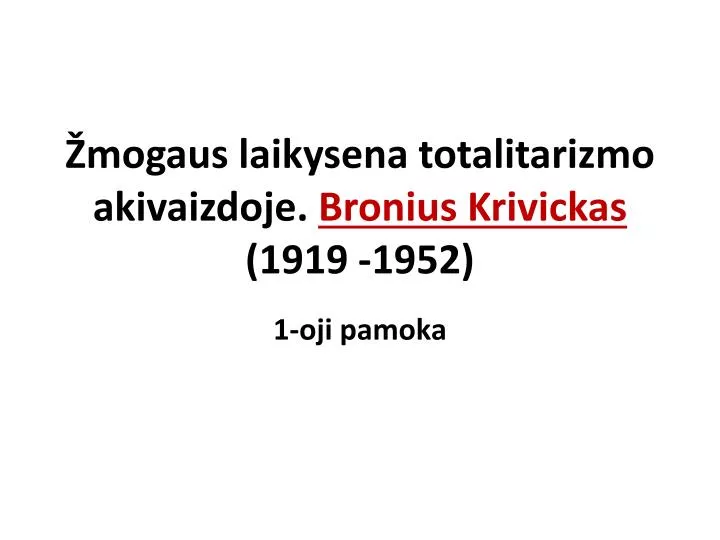 Žmogaus laikysena totalitarizmo akivaizdoje. Bronius Krivickas (1919 -1952)

1-oji pamoka